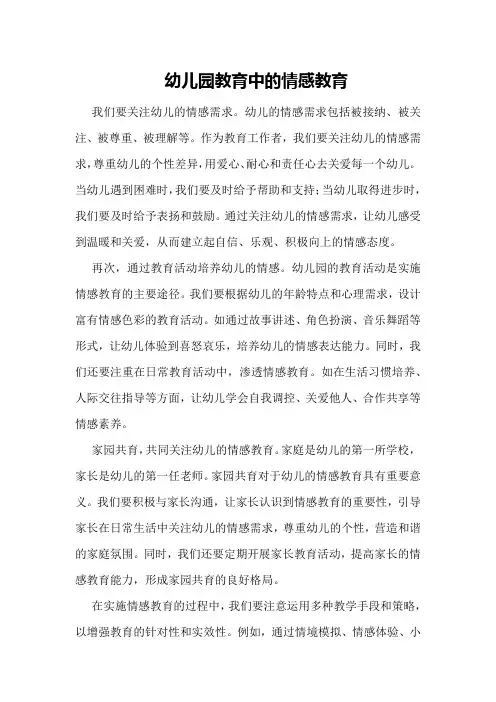 幼儿园教育中的情感教育

我们要关注幼儿的情感需求。幼儿的情感需求包括被接纳、被关注、被尊重、被理解等。作为教育工作者，我们要关注幼儿的情感需求，尊重幼儿的个性差异，用爱心、耐心和责任心去关爱每一个幼儿。当幼儿遇到困难时，我们要及时给予帮助和支持；当幼儿取得进步时，我们要及时给予表扬和鼓励。通过关注幼儿的情感需求，让幼儿感受到温暖和关爱，从而建立起自信、乐观、积极向上的情感态度。

再次，通过教育活动培养幼儿的情感。幼儿园的教育活动是实施情感教育的主要途径。我们要根据幼儿的年龄特点和心理需求，设计富有情感色彩的教育活动。如通过故事讲述、角色扮演、音乐舞蹈等形式，让幼儿体验到喜怒哀乐，培养幼儿的情感表达能力。同时，我们还要注重在日常教育活动中，渗透情感教育。如在生活习惯培养、人际交往指导等方面，让幼儿学会自我调控、关爱他人、合作共享等情感素养。

家园共育，共同关注幼儿的情感教育。家庭是幼儿的第一所学校，家长是幼儿的第一任老师。家园共育对于幼儿的情感教育具有重要意义。我们要积极与家长沟通，让家长认识到情感教育的重要性，引导家长在日常生活中关注幼儿的情感需求，尊重幼儿的个性，营造和谐的家庭氛围。同时，我们还要定期开展家长教育活动，提高家长的情感教育能力，形成家园共育的良好格局。

在实施情感教育的过程中，我们要注意运用多种教学手段和策略，以增强教育的针对性和实效性。例如，通过情境模拟、情感体验、小